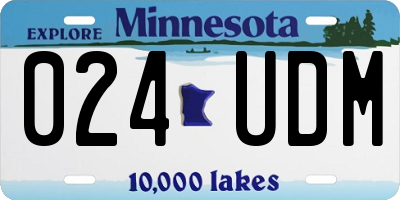 EXPLORE Minnesota

024 UDM

10,000 lakes